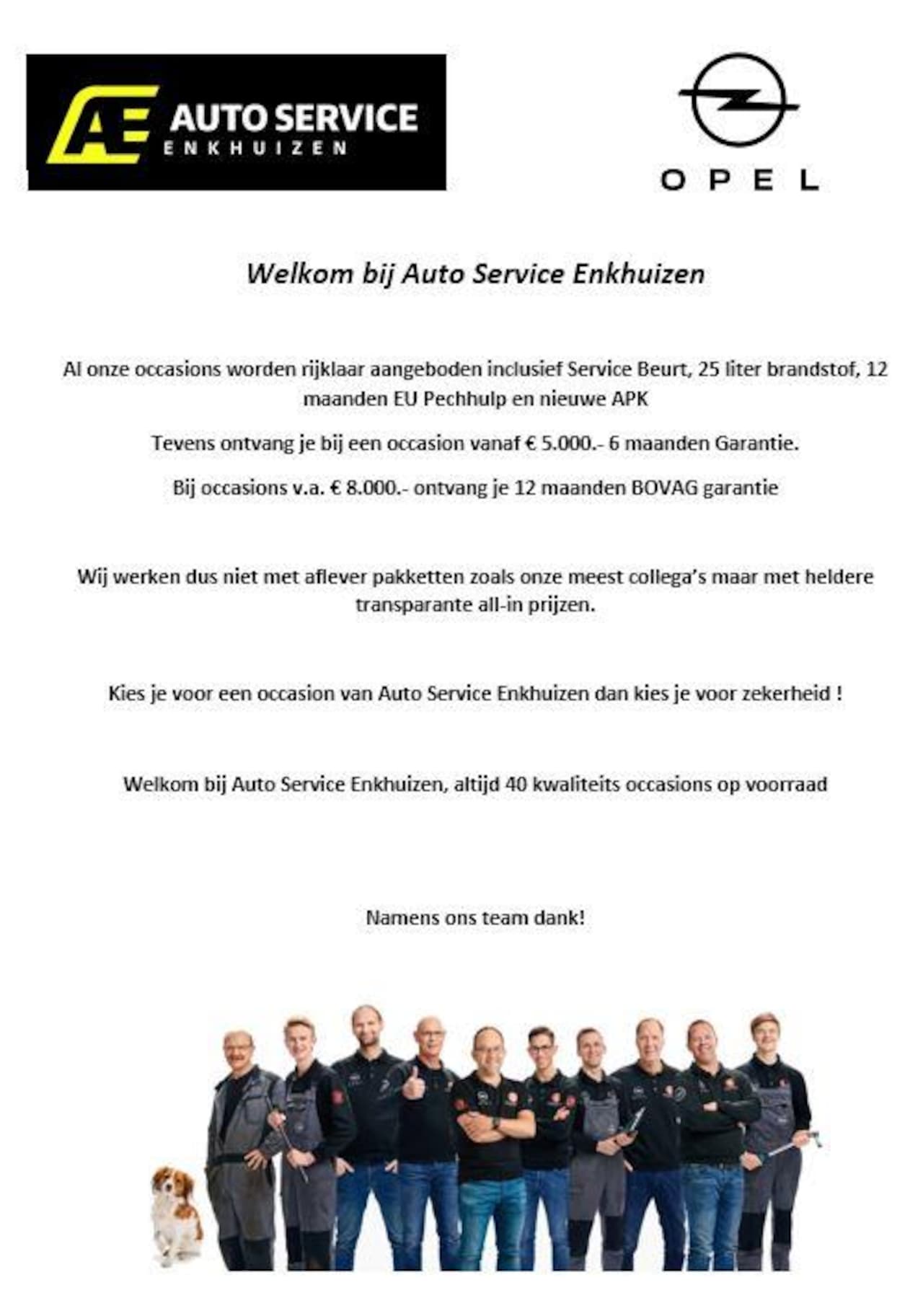 AE AUTO SERVICE ENKHUIZEN

OPEL

Welkom bij Auto Service Enkhuizen

Al onze occasions worden rijklaar aangeboden inclusief Service Beurt, 25 liter brandstof, 12 maanden EU Pechhulp en nieuwe APK

Tevens ontvang je bij een occasion vanaf € 5.000.- 6 maanden Garantie.

Bij occasions v.a. € 8.000.- ontvang je 12 maanden BOVAG garantie

Wij werken dus niet met aflever pakketten zoals onze meest collega's maar met heldere transparante all-in prijzen.

Kies je voor een occasion van Auto Service Enkhuizen dan kies je voor zekerheid !

Welkom bij Auto Service Enkhuizen, altijd 40 kwaliteits occasions op voorraad

Namens ons team dank!